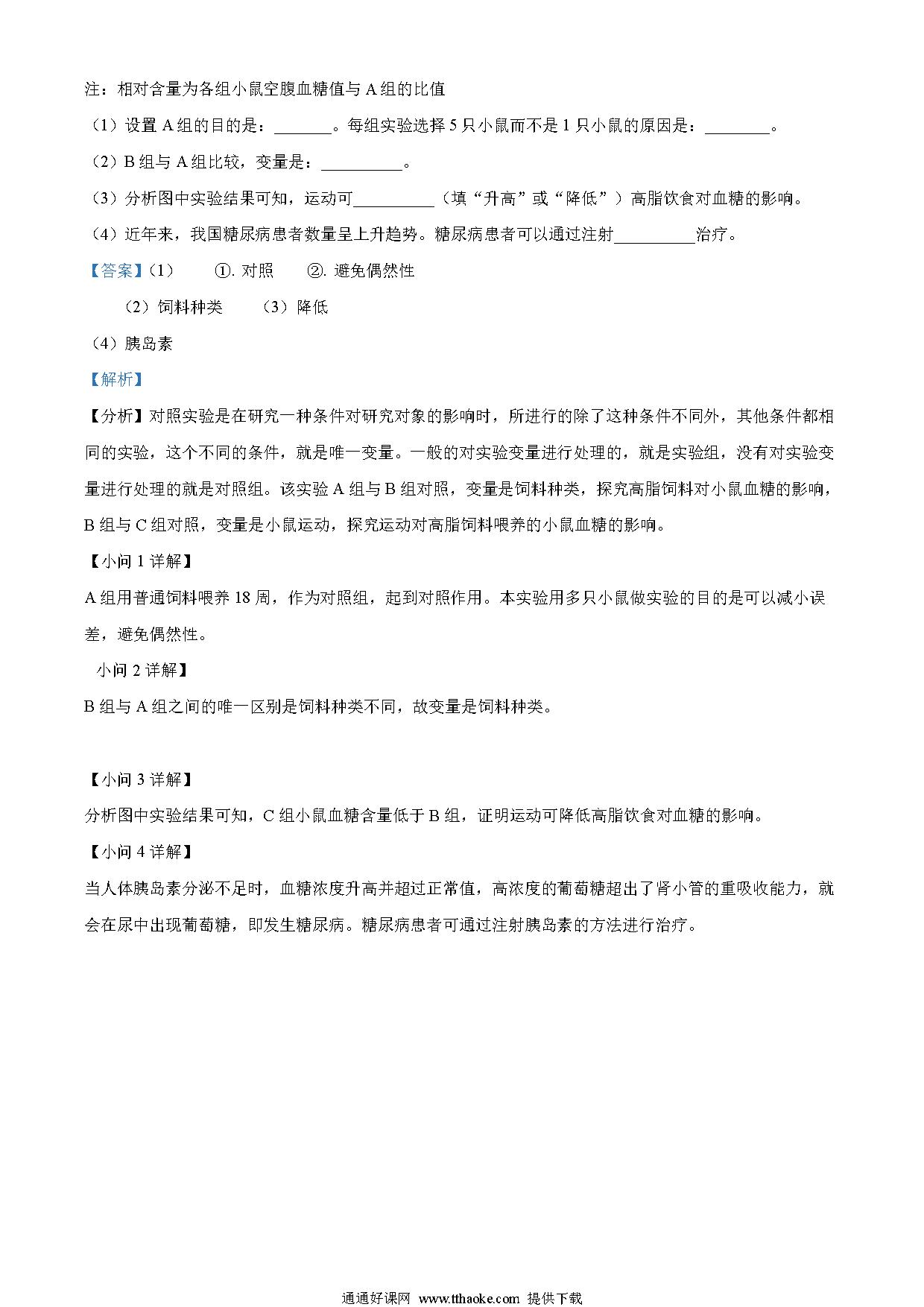 注：相对含量为各组小鼠空腹血糖值与 A 组的比值

（1）设置 A 组的目的是：_______。每组实验选择 5 只小鼠而不是 1 只小鼠的原因是：________。

（2）B 组与 A 组比较，变量是：__________。

（3）分析图中实验结果可知，运动可__________（填“升高”或“降低”）高脂饮食对血糖的影响。

（4）近年来，我国糖尿病患者数量呈上升趋势。糖尿病患者可以通过注射__________治疗。

【答案】（1） ①. 对照 ②. 避免偶然性

（2）饲料种类 （3）降低

（4）胰岛素

【解析】

【分析】对照实验是在研究一种条件对研究对象的影响时，所进行的除了这种条件不同外，其他条件都相同的实验，这个不同的条件，就是唯一变量。一般的对实验变量进行处理的，就是实验组，没有对实验变量进行处理的就是对照组。该实验 A 组与 B 组对照，变量是饲料种类，探究高脂饲料对小鼠血糖的影响，B 组与 C 组对照，变量是小鼠运动，探究运动对高脂饲料喂养的小鼠血糖的影响。

【小问 1 详解】

A 组用普通饲料喂养 18 周，作为对照组，起到对照作用。本实验用多只小鼠做实验的目的是可以减小误差，避免偶然性。

小问 2 详解】

B 组与 A 组之间的唯一区别是饲料种类不同，故变量是饲料种类。

【小问 3 详解】

分析图中实验结果可知，C 组小鼠血糖含量低于 B 组，证明运动可降低高脂饮食对血糖的影响。

【小问 4 详解】

当人体胰岛素分泌不足时，血糖浓度升高并超过正常值，高浓度的葡萄糖超出了肾小管的重吸收能力，就会在尿中出现葡萄糖，即发生糖尿病。糖尿病患者可通过注射胰岛素的方法进行治疗。

通通好课网 www.tthaoke.com 提供下载